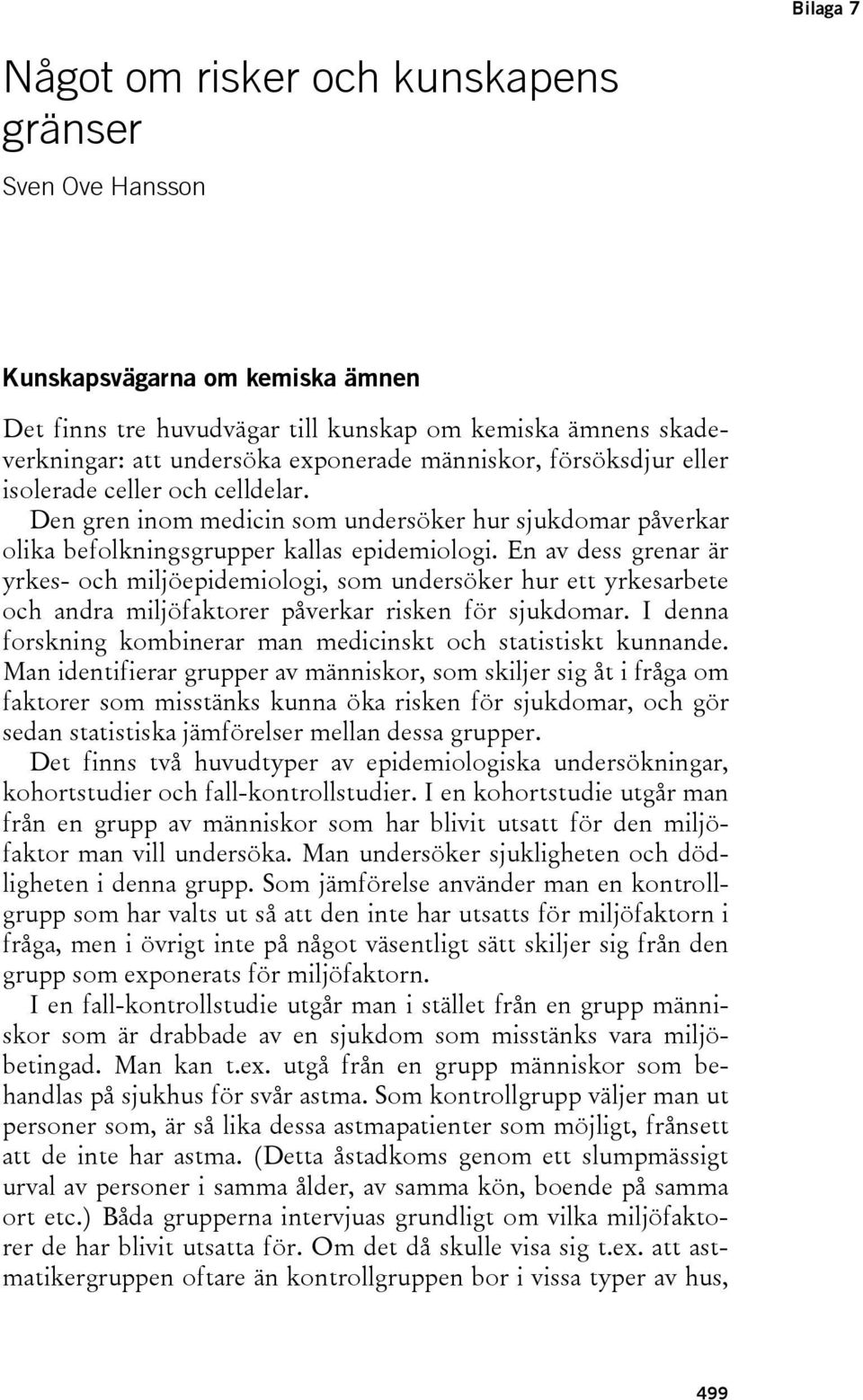 Bilaga 7

Något om risker och kunskapens gränser

Sven Ove Hansson

Kunskapsvägarna om kemiska ämnen

Det finns tre huvudvägar till kunskap om kemiska ämnens skadeverkningar: att undersöka exponerade människor, försöksdjur eller isolerade celler och celldelar.

Den gren inom medicin som undersöker hur sjukdomar påverkar olika befolkningsgrupper kallas epidemiologi. En av dess grenar är yrkes- och miljöepidemiologi, som undersöker hur ett yrkesarbete och andra miljöfaktorer påverkar risken för sjukdomar. I denna forskning kombinerar man medicinskt och statistiskt kunnande. Man identifierar grupper av människor, som skiljer sig åt i fråga om faktorer som misstänks kunna öka risken för sjukdomar, och gör sedan statistiska jämförelser mellan dessa grupper.

Det finns två huvudtyper av epidemiologiska undersökningar, kohortstudier och fall-kontrollstudier. I en kohortstudie utgår man från en grupp av människor som har blivit utsatt för den miljöfaktor man vill undersöka. Man undersöker sjukligheten och dödligheten i denna grupp. Som jämförelse använder man en kontrollgrupp som har valts ut så att den inte har utsatts för miljöfaktorn i fråga, men i övrigt inte på något väsentligt sätt skiljer sig från den grupp som exponerats för miljöfaktorn.

I en fall-kontrollstudie utgår man i stället från en grupp människor som är drabbade av en sjukdom som misstänks vara miljöbetingad. Man kan t.ex. utgå från en grupp människor som behandlas på sjukhus för svår astma. Som kontrollgrupp väljer man ut personer som, är så lika dessa astmapatienter som möjligt, frånsett att de inte har astma. (Detta åstadkoms genom ett slumpmässigt urval av personer i samma ålder, av samma kön, boende på samma ort etc.) Båda grupperna intervjuas grundligt om vilka miljöfaktorer de har blivit utsatta för. Om det då skulle visa sig t.ex. att astmatikergruppen oftare än kontrollgruppen bor i vissa typer av hus,

499